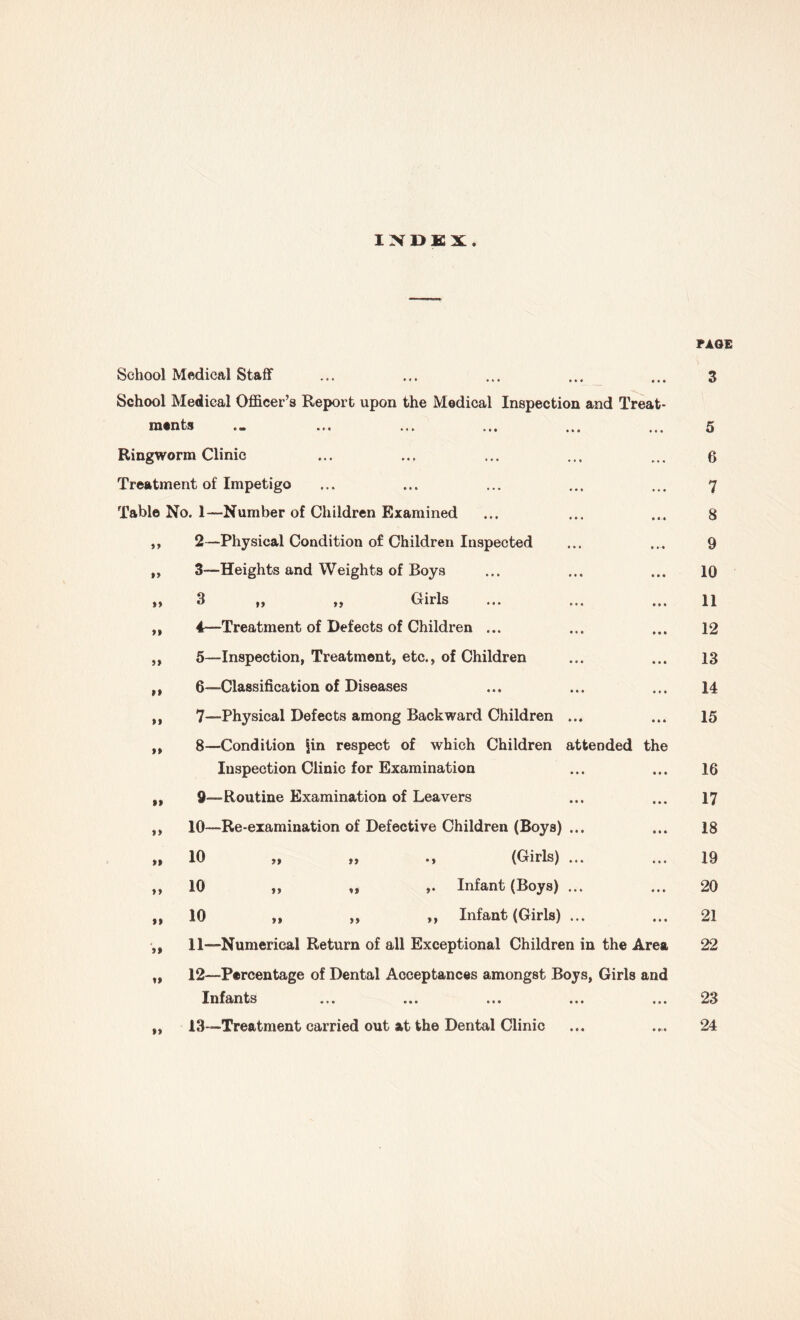 INDEX.

PAGE

School Medical Staff ... ... ... ... ... 3

School Medical Officer's Report upon the Medical Inspection and Treatments ... ... ... ... ... ... 5

Ringworm Clinic ... ... ... ... ... 6

Treatment of Impetigo ... ... ... ... ... 7

Table No. 1—Number of Children Examined ... ... ... 8

,, 2—Physical Condition of Children Inspected ... ... 9

,, 3—Heights and Weights of Boys ... ... ... 10

,, 3 ,, ,, Girls ... ... ... 11

,, 4—Treatment of Defects of Children ... ... ... 12

,, 5—Inspection, Treatment, etc., of Children ... ... 13

,, 6—Classification of Diseases ... ... ... 14

,, 7—Physical Defects among Backward Children ... ... 15

,, 8—Condition in respect of which Children attended the Inspection Clinic for Examination ... ... 16

,, 9—Routine Examination of Leavers ... ... 17

,, 10—Re-examination of Defective Children (Boys) ... ... 18

,, 10 ,, ,, ,, (Girls) ... ... 19

,, 10 ,, ,, ,, Infant (Boys) ... ... 20

,, 10 ,, ,, ,, Infant (Girls) ... ... 21

,, 11—Numerical Return of all Exceptional Children in the Area 22

,, 12—Percentage of Dental Acceptances amongst Boys, Girls and Infants ... ... ... ... ... 23

,, 13—Treatment carried out at the Dental Clinic ... ... 24